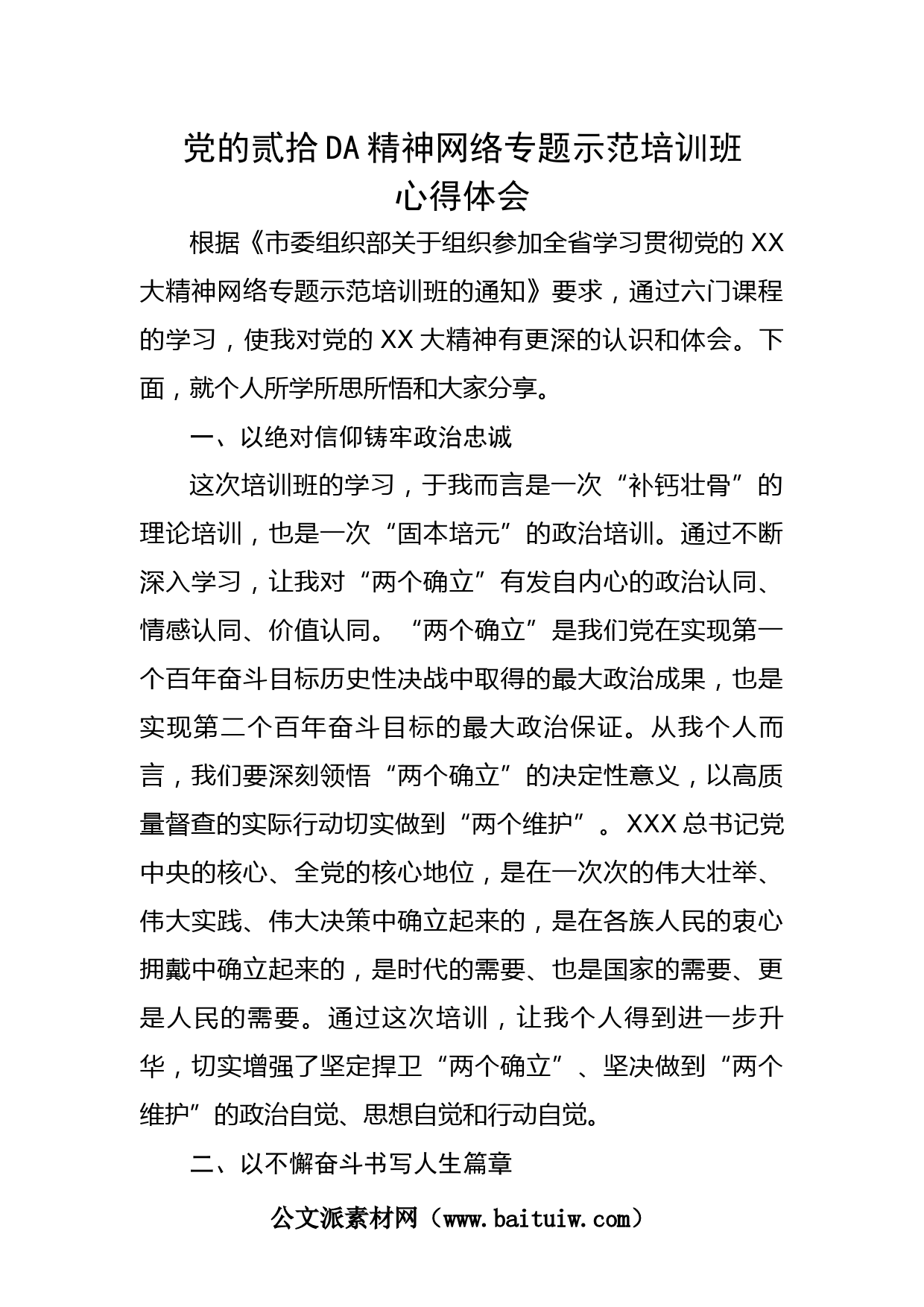 党的贰拾DA精神网络专题示范培训班
心得体会

根据《市委组织部关于组织参加全省学习贯彻党的XX大精神网络专题示范培训班的通知》要求，通过六门课程的学习，使我对党的XX大精神有更深的认识和体会。下面，就个人所学所思所悟和大家分享。

一、以绝对信仰铸牢政治忠诚

这次培训班的学习，于我而言是一次“补钙壮骨”的理论培训，也是一次“固本培元”的政治培训。通过不断深入学习，让我对“两个确立”有发自内心的政治认同、情感认同、价值认同。“两个确立”是我们党在实现第一个百年奋斗目标历史性决战中取得的最大政治成果，也是实现第二个百年奋斗目标的最大政治保证。从我个人而言，我们要深刻领悟“两个确立”的决定性意义，以高质量督查的实际行动切实做到“两个维护”。XXX总书记党中央的核心、全党的核心地位，是在一次次的伟大壮举、伟大实践、伟大决策中确立起来的，是在各族人民的衷心拥戴中确立起来的，是时代的需要、也是国家的需要、更是人民的需要。通过这次培训，让我个人得到进一步升华，切实增强了坚定捍卫“两个确立”、坚决做到“两个维护”的政治自觉、思想自觉和行动自觉。

二、以不懈奋斗书写人生篇章

公文派素材网（www.baituiw.com）